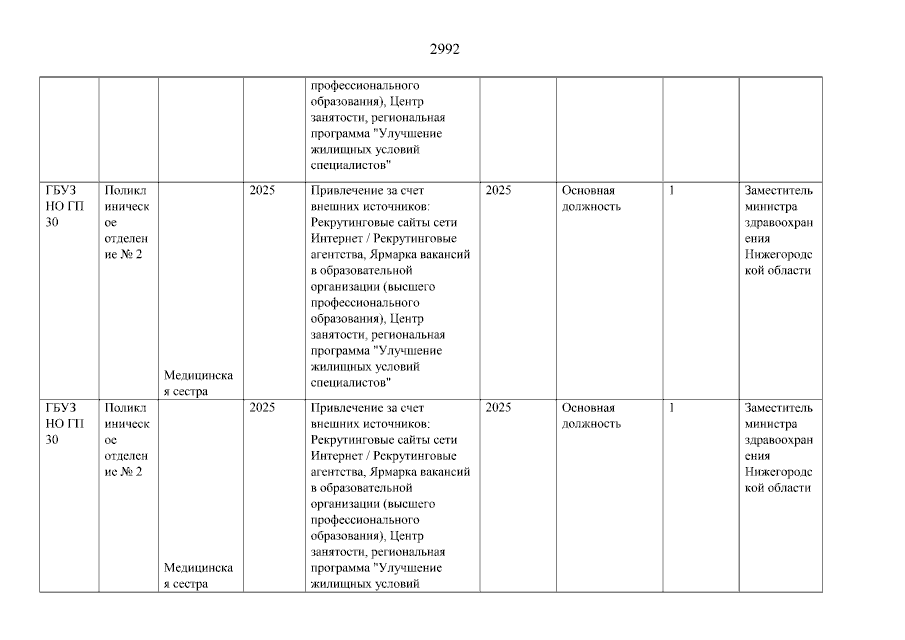 2992

| | | | | | | | | |
|---|---|---|---|---|---|---|---|---|
| | | | | профессионального образования), Центр занятости, региональная программа "Улучшение жилищных условий специалистов" | | | | |
| ГБУЗ НО ГП 30 | Поликлиническое отделение № 2 | Медицинская сестра | 2025 | Привлечение за счет внешних источников: Рекрутинговые сайты сети Интернет / Рекрутинговые агентства, Ярмарка вакансий в образовательной организации (высшего профессионального образования), Центр занятости, региональная программа "Улучшение жилищных условий специалистов" | 2025 | Основная должность | 1 | Заместитель министра здравоохранения Нижегородской области |
| ГБУЗ НО ГП 30 | Поликлиническое отделение № 2 | Медицинская сестра | 2025 | Привлечение за счет внешних источников: Рекрутинговые сайты сети Интернет / Рекрутинговые агентства, Ярмарка вакансий в образовательной организации (высшего профессионального образования), Центр занятости, региональная программа "Улучшение жилищных условий | 2025 | Основная должность | 1 | Заместитель министра здравоохранения Нижегородской области |